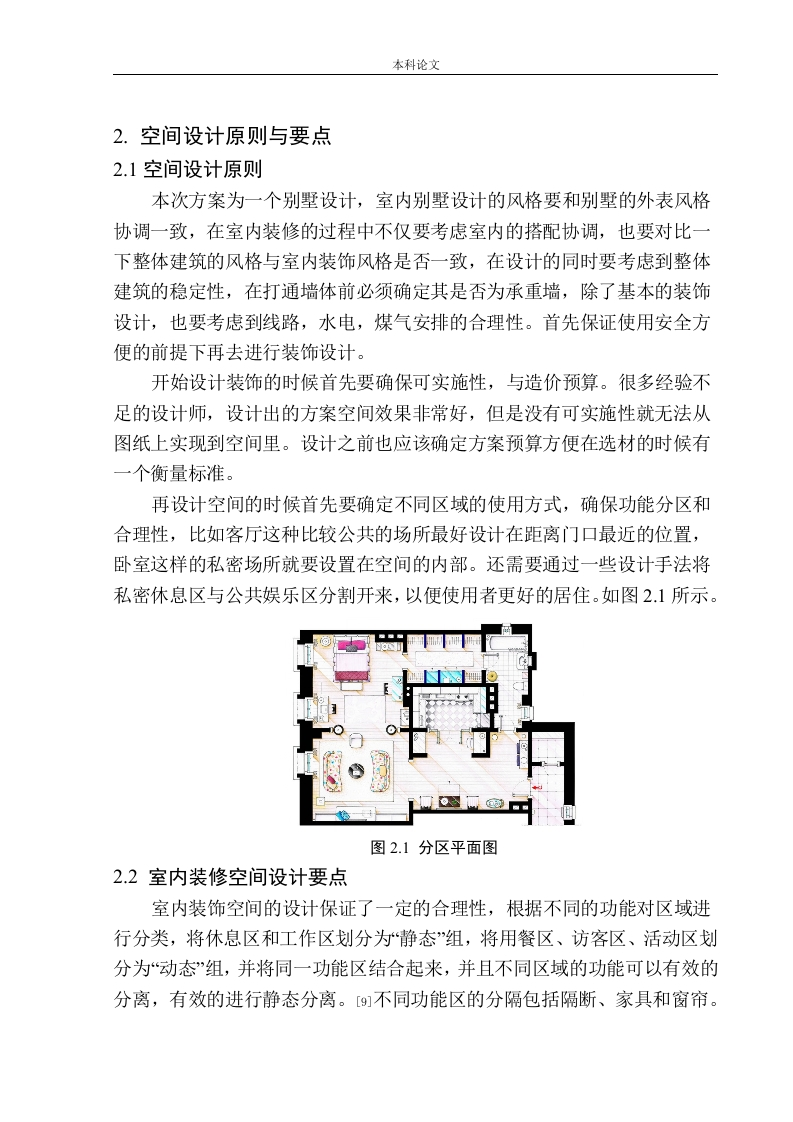 本科论文

2. 空间设计原则与要点

2.1 空间设计原则

本次方案为一个别墅设计，室内别墅设计的风格要和别墅的外表风格协调一致，在室内装修的过程中不仅要考虑室内的搭配协调，也要对比一下整体建筑的风格与室内装饰风格是否一致，在设计的同时要考虑到整体建筑的稳定性，在打通墙体前必须确定其是否为承重墙，除了基本的装饰设计，也要考虑到线路，水电，煤气安排的合理性。首先保证使用安全方便的前提下再去进行装饰设计。

开始设计装饰的时候首先要确保可实施性，与造价预算。很多经验不足的设计师，设计出的方案空间效果非常好，但是没有可实施性就无法从图纸上实现到空间里。设计之前也应该确定方案预算方便在选材的时候有一个衡量标准。

再设计空间的时候首先要确定不同区域的使用方式，确保功能分区和合理性，比如客厅这种比较公共的场所最好设计在距离门口最近的位置，卧室这样的私密场所就要设置在空间的内部。还需要通过一些设计手法将私密休息区与公共娱乐区分割开来，以便使用者更好的居住。如图 2.1 所示。

图 2.1 分区平面图

2.2 室内装修空间设计要点

室内装饰空间的设计保证了一定的合理性，根据不同的功能对区域进行分类，将休息区和工作区划分为“静态”组，将用餐区、访客区、活动区划分为“动态”组，并将同一功能区结合起来，并且不同区域的功能可以有效的分离，有效的进行静态分离。[9]不同功能区的分隔包括隔断、家具和窗帘。